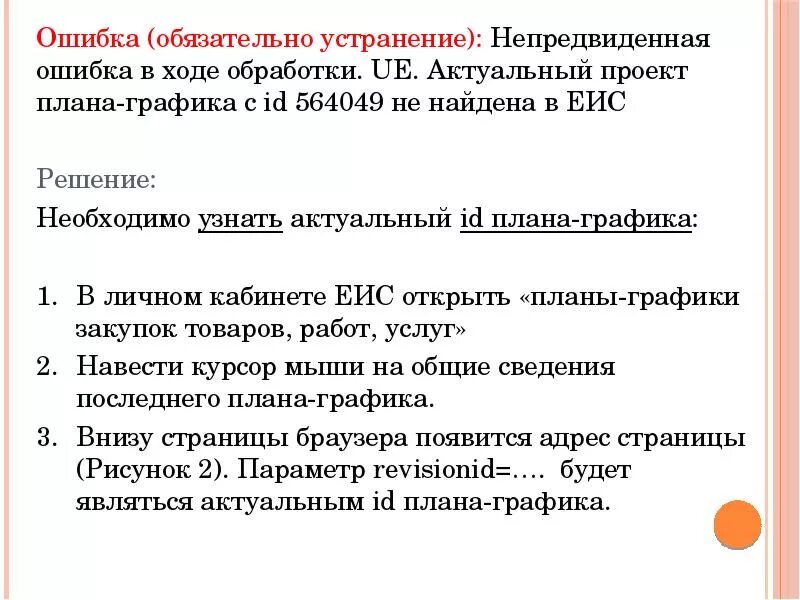 Ошибка (обязательно устранение): Непредвиденная ошибка в ходе обработки. UE. Актуальный проект плана-графика с id 564049 не найдена в ЕИС

Решение:

Необходимо узнать актуальный id плана-графика:

1. В личном кабинете ЕИС открыть «планы-графики закупок товаров, работ, услуг»
2. Навести курсор мыши на общие сведения последнего плана-графика.
3. Внизу страницы браузера появится адрес страницы (Рисунок 2). Параметр revisionid=…. будет являться актуальным id плана-графика.